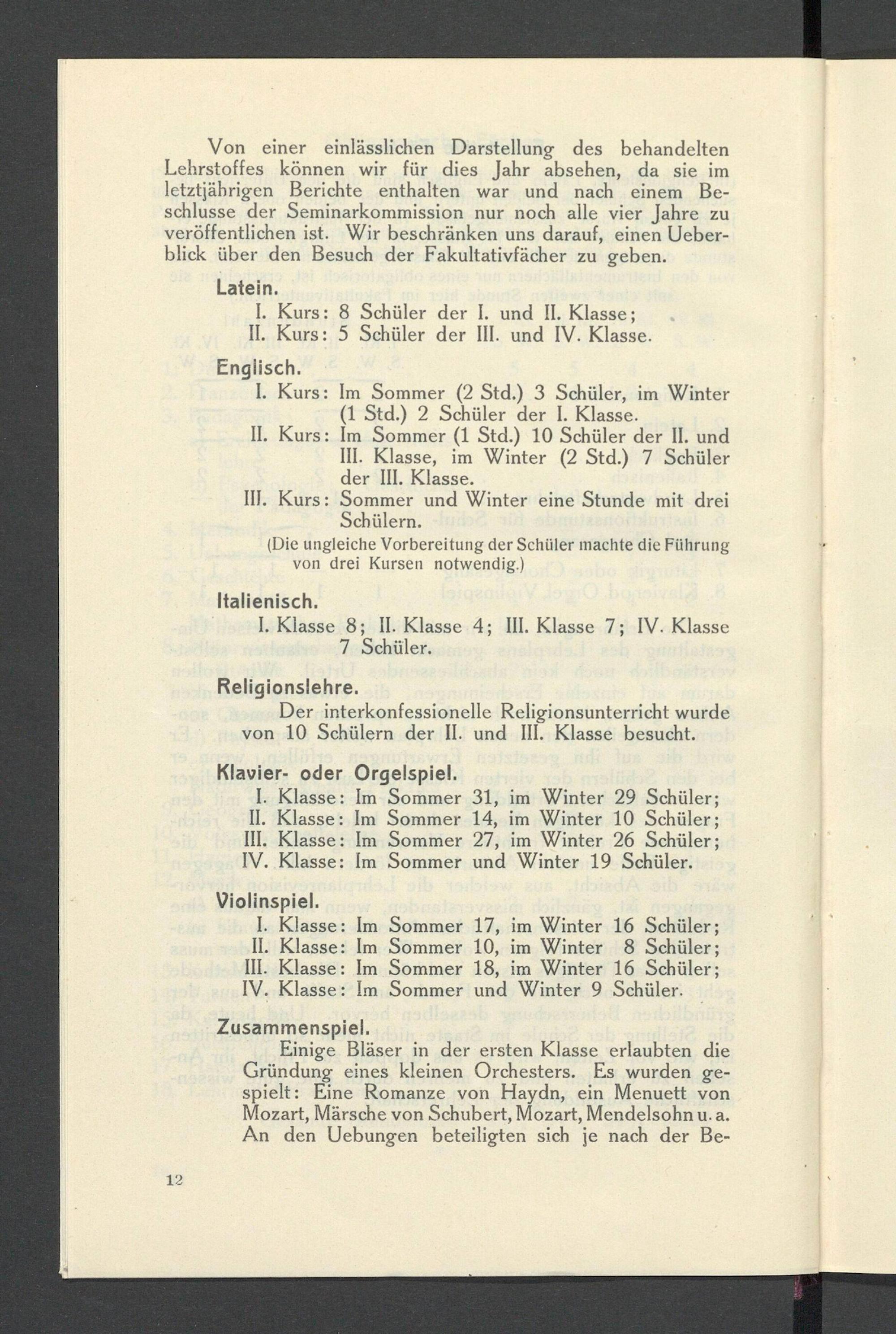 Von einer einlässlichen Darstellung des behandelten Lehrstoffes können wir für dies Jahr absehen, da sie im letztjährigen Berichte enthalten war und nach einem Beschlusse der Seminarkommission nur noch alle vier Jahre zu veröffentlichen ist. Wir beschränken uns darauf, einen Ueberblick über den Besuch der Fakultativfächer zu geben.

Latein.
I. Kurs: 8 Schüler der I. und II. Klasse;
II. Kurs: 5 Schüler der III. und IV. Klasse.

Englisch.
I. Kurs: Im Sommer (2 Std.) 3 Schüler, im Winter (1 Std.) 2 Schüler der I. Klasse.
II. Kurs: Im Sommer (1 Std.) 10 Schüler der II. und III. Klasse, im Winter (2 Std.) 7 Schüler der III. Klasse.
III. Kurs: Sommer und Winter eine Stunde mit drei Schülern.
(Die ungleiche Vorbereitung der Schüler machte die Führung von drei Kursen notwendig.)

Italienisch.
I. Klasse 8; II. Klasse 4; III. Klasse 7; IV. Klasse 7 Schüler.

Religionslehre.
Der interkonfessionelle Religionsunterricht wurde von 10 Schülern der II. und III. Klasse besucht.

Klavier- oder Orgelspiel.
I. Klasse: Im Sommer 31, im Winter 29 Schüler;
II. Klasse: Im Sommer 14, im Winter 10 Schüler;
III. Klasse: Im Sommer 27, im Winter 26 Schüler;
IV. Klasse: Im Sommer und Winter 19 Schüler.

Violinspiel.
I. Klasse: Im Sommer 17, im Winter 16 Schüler;
II. Klasse: Im Sommer 10, im Winter 8 Schüler;
III. Klasse: Im Sommer 18, im Winter 16 Schüler;
IV. Klasse: Im Sommer und Winter 9 Schüler.

Zusammenspiel.
Einige Bläser in der ersten Klasse erlaubten die Gründung eines kleinen Orchesters. Es wurden gespielt: Eine Romanze von Haydn, ein Menuett von Mozart, Märsche von Schubert, Mozart, Mendelsohn u. a. An den Uebungen beteiligten sich je nach der Be-

12